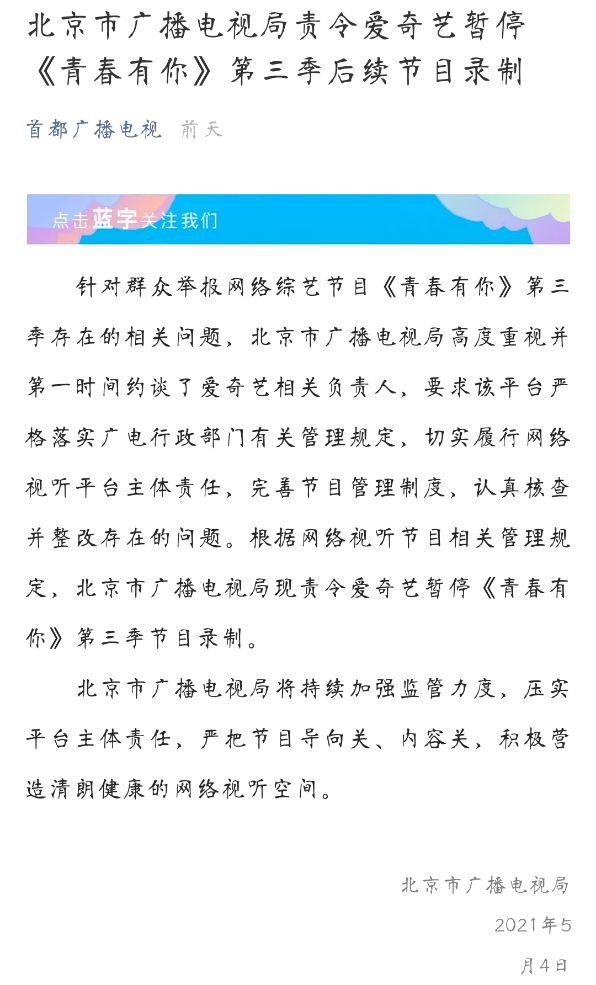 北京市广播电视局责令爱奇艺暂停《青春有你》第三季后续节目录制

首都广播电视 前天

点击蓝字关注我们

针对群众举报网络综艺节目《青春有你》第三季存在的相关问题，北京市广播电视局高度重视并第一时间约谈了爱奇艺相关负责人，要求该平台严格落实广电行政部门有关管理规定，切实履行网络视听平台主体责任，完善节目管理制度，认真核查并整改存在的问题。根据网络视听节目相关管理规定，北京市广播电视局现责令爱奇艺暂停《青春有你》第三季节目录制。

北京市广播电视局将持续加强监管力度，压实平台主体责任，严把节目导向关、内容关，积极营造清朗健康的网络视听空间。

北京市广播电视局

2021年5月4日